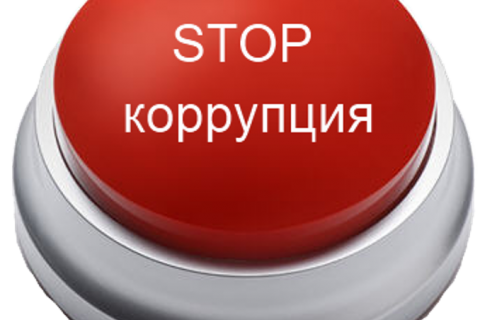 STOP
коррупция